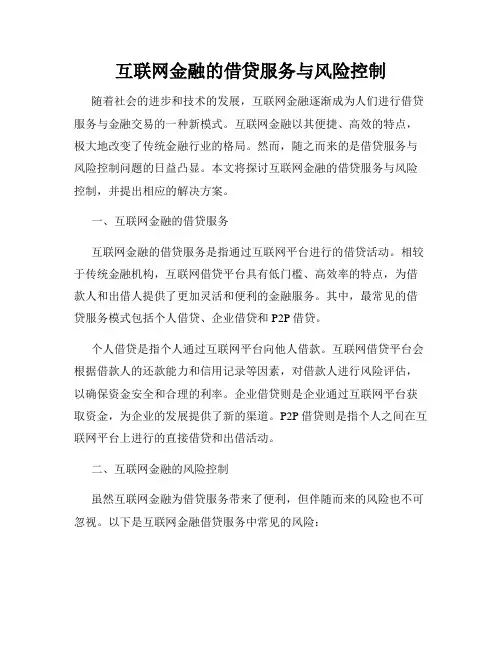 互联网金融的借贷服务与风险控制

随着社会的进步和技术的发展，互联网金融逐渐成为人们进行借贷服务与金融交易的一种新模式。互联网金融以其便捷、高效的特点，极大地改变了传统金融行业的格局。然而，随之而来的是借贷服务与风险控制问题的日益凸显。本文将探讨互联网金融的借贷服务与风险控制，并提出相应的解决方案。

一、互联网金融的借贷服务

互联网金融的借贷服务是指通过互联网平台进行的借贷活动。相较于传统金融机构，互联网借贷平台具有低门槛、高效率的特点，为借款人和出借人提供了更加灵活和便利的金融服务。其中，最常见的借贷服务模式包括个人借贷、企业借贷和 P2P 借贷。

个人借贷是指个人通过互联网平台向他人借款。互联网借贷平台会根据借款人的还款能力和信用记录等因素，对借款人进行风险评估，以确保资金安全和合理的利率。企业借贷则是企业通过互联网平台获取资金，为企业的发展提供了新的渠道。P2P 借贷则是指个人之间在互联网平台上进行的直接借贷和出借活动。

二、互联网金融的风险控制

虽然互联网金融为借贷服务带来了便利，但伴随而来的风险也不可忽视。以下是互联网金融借贷服务中常见的风险：